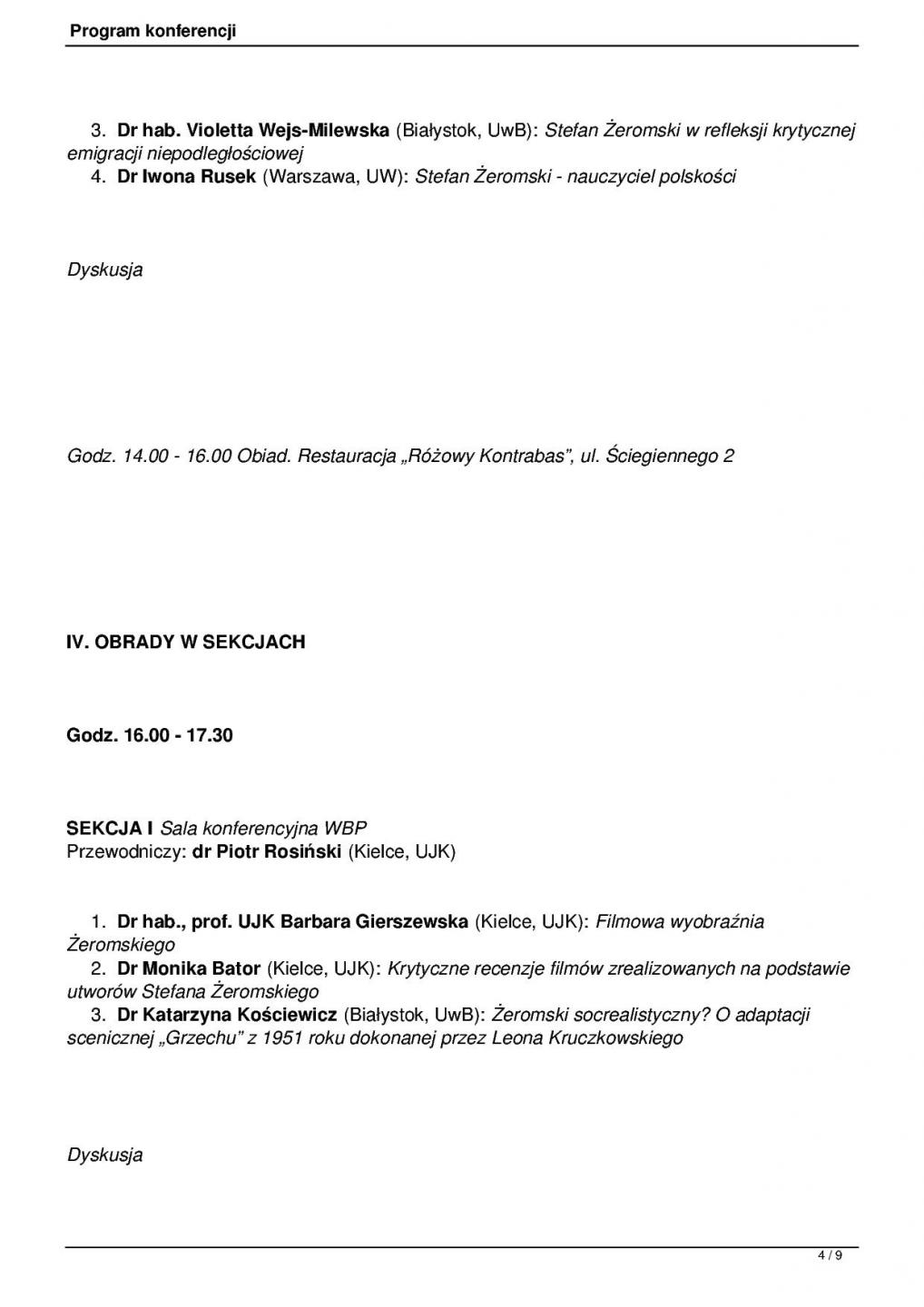 Program konferencji

3. Dr hab. Violetta Wejs-Milewska (Białystok, UwB): Stefan Żeromski w refleksji krytycznej emigracji niepodległościowej
4. Dr Iwona Rusek (Warszawa, UW): Stefan Żeromski - nauczyciel polskości

Dyskusja

Godz. 14.00 - 16.00 Obiad. Restauracja „Różowy Kontrabas", ul. Ściegiennego 2

IV. OBRADY W SEKCJACH

Godz. 16.00 - 17.30

SEKCJA I Sala konferencyjna WBP
Przewodniczy: dr Piotr Rosiński (Kielce, UJK)

1. Dr hab., prof. UJK Barbara Gierszewska (Kielce, UJK): Filmowa wyobraźnia Żeromskiego
2. Dr Monika Bator (Kielce, UJK): Krytyczne recenzje filmów zrealizowanych na podstawie utworów Stefana Żeromskiego
3. Dr Katarzyna Kościewicz (Białystok, UwB): Żeromski socrealistyczny? O adaptacji scenicznej „Grzechu" z 1951 roku dokonanej przez Leona Kruczkowskiego

Dyskusja

4 / 9